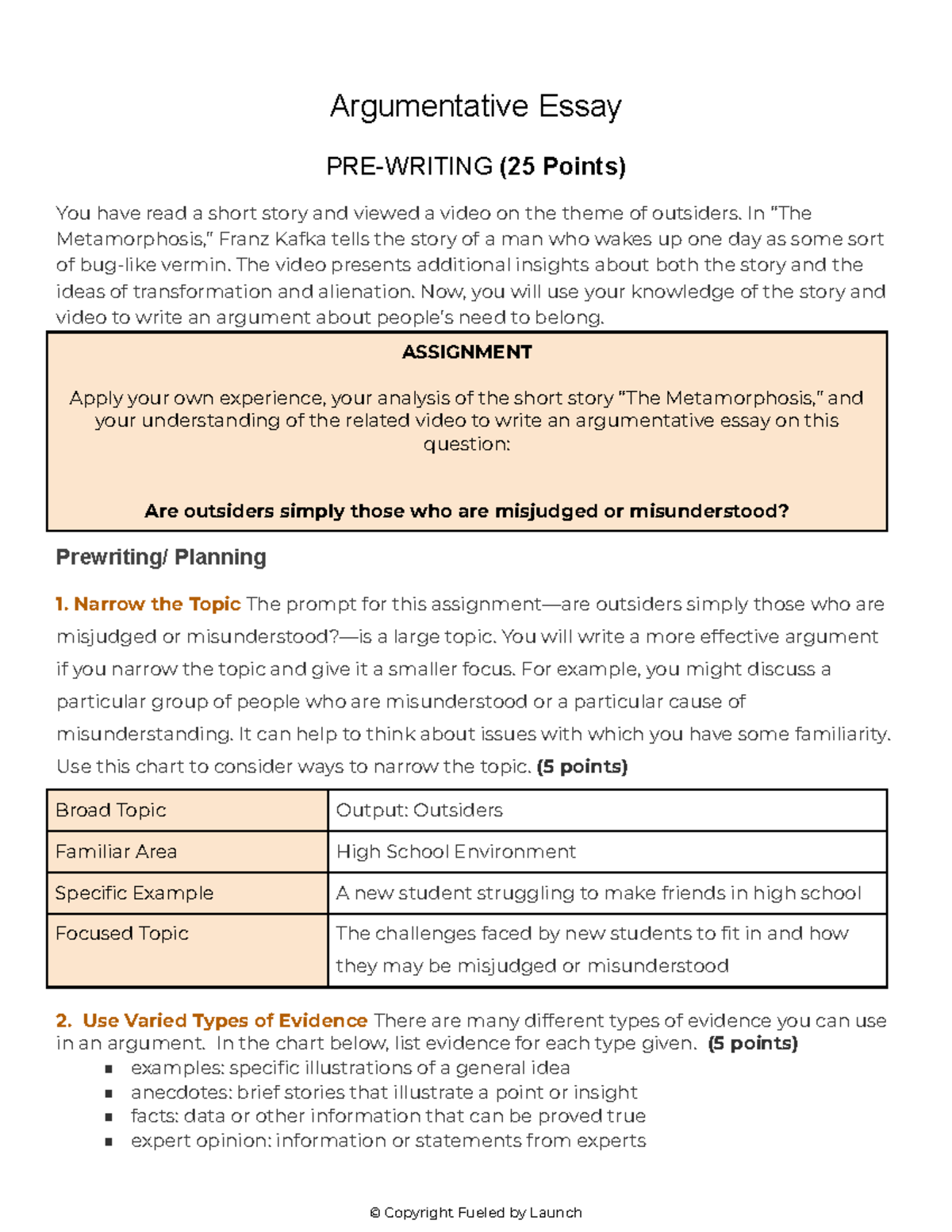 Argumentative Essay

PRE-WRITING (25 Points)

You have read a short story and viewed a video on the theme of outsiders. In "The Metamorphosis," Franz Kafka tells the story of a man who wakes up one day as some sort of bug-like vermin. The video presents additional insights about both the story and the ideas of transformation and alienation. Now, you will use your knowledge of the story and video to write an argument about people's need to belong.

ASSIGNMENT

Apply your own experience, your analysis of the short story "The Metamorphosis," and your understanding of the related video to write an argumentative essay on this question:

Are outsiders simply those who are misjudged or misunderstood?

Prewriting/ Planning

1. Narrow the Topic The prompt for this assignment—are outsiders simply those who are misjudged or misunderstood?—is a large topic. You will write a more effective argument if you narrow the topic and give it a smaller focus. For example, you might discuss a particular group of people who are misunderstood or a particular cause of misunderstanding. It can help to think about issues with which you have some familiarity. Use this chart to consider ways to narrow the topic. (5 points)

| Broad Topic | Output: Outsiders |
|---|---|
| Familiar Area | High School Environment |
| Specific Example | A new student struggling to make friends in high school |
| Focused Topic | The challenges faced by new students to fit in and how they may be misjudged or misunderstood |

2. Use Varied Types of Evidence There are many different types of evidence you can use in an argument. In the chart below, list evidence for each type given. (5 points)
▪ examples: specific illustrations of a general idea
▪ anecdotes: brief stories that illustrate a point or insight
▪ facts: data or other information that can be proved true
▪ expert opinion: information or statements from experts

© Copyright Fueled by Launch